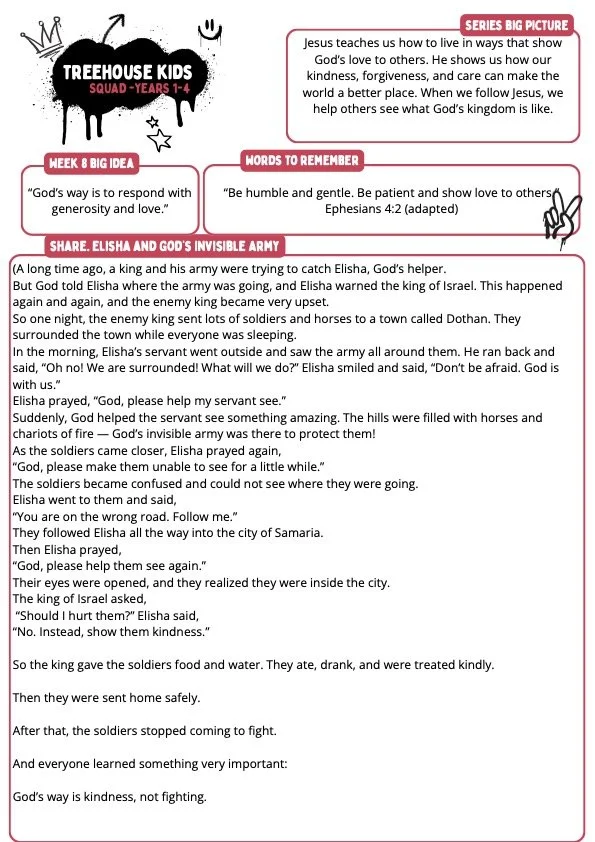 TREEHOUSE KIDS
SQUAD -YEARS 1-4

SERIES BIG PICTURE

Jesus teaches us how to live in ways that show God's love to others. He shows us how our kindness, forgiveness, and care can make the world a better place. When we follow Jesus, we help others see what God's kingdom is like.

WEEK 8 BIG IDEA

"God's way is to respond with generosity and love."

WORDS TO REMEMBER

"Be humble and gentle. Be patient and show love to others." Ephesians 4:2 (adapted)

SHARE. ELISHA AND GOD'S INVISIBLE ARMY

(A long time ago, a king and his army were trying to catch Elisha, God's helper.
But God told Elisha where the army was going, and Elisha warned the king of Israel. This happened again and again, and the enemy king became very upset.
So one night, the enemy king sent lots of soldiers and horses to a town called Dothan. They surrounded the town while everyone was sleeping.
In the morning, Elisha's servant went outside and saw the army all around them. He ran back and said, "Oh no! We are surrounded! What will we do?" Elisha smiled and said, "Don't be afraid. God is with us."
Elisha prayed, "God, please help my servant see."
Suddenly, God helped the servant see something amazing. The hills were filled with horses and chariots of fire — God's invisible army was there to protect them!
As the soldiers came closer, Elisha prayed again,
"God, please make them unable to see for a little while."
The soldiers became confused and could not see where they were going.
Elisha went to them and said,
"You are on the wrong road. Follow me."
They followed Elisha all the way into the city of Samaria.
Then Elisha prayed,
"God, please help them see again."
Their eyes were opened, and they realized they were inside the city.
The king of Israel asked,
"Should I hurt them?" Elisha said,
"No. Instead, show them kindness."

So the king gave the soldiers food and water. They ate, drank, and were treated kindly.

Then they were sent home safely.

After that, the soldiers stopped coming to fight.

And everyone learned something very important:

God's way is kindness, not fighting.